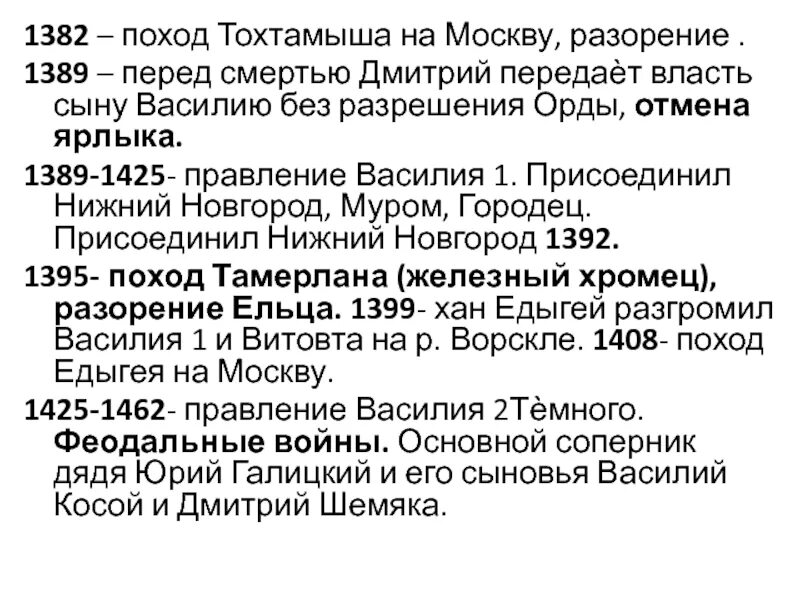 1382 – поход Тохтамыша на Москву, разорение .
1389 – перед смертью Дмитрий передаѐт власть сыну Василию без разрешения Орды, отмена ярлыка.
1389-1425- правление Василия 1. Присоединил Нижний Новгород, Муром, Городец. Присоединил Нижний Новгород 1392.
1395- поход Тамерлана (железный хромец), разорение Ельца. 1399- хан Едыгей разгромил Василия 1 и Витовта на р. Ворскле. 1408- поход Едыгея на Москву.
1425-1462- правление Василия 2Тѐмного. Феодальные войны. Основной соперник дядя Юрий Галицкий и его сыновья Василий Косой и Дмитрий Шемяка.